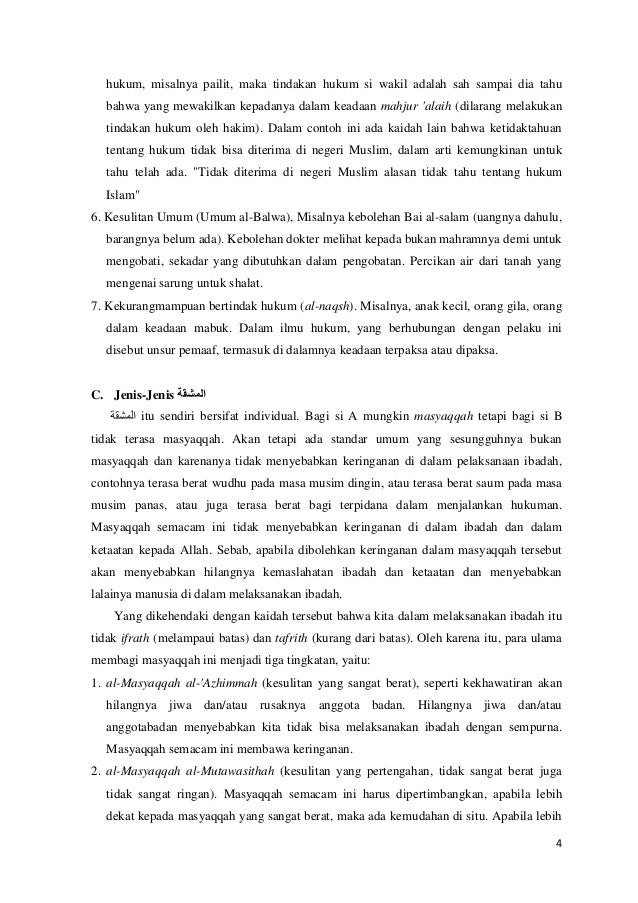 hukum, misalnya pailit, maka tindakan hukum si wakil adalah sah sampai dia tahu bahwa yang mewakilkan kepadanya dalam keadaan mahjur 'alaih (dilarang melakukan tindakan hukum oleh hakim). Dalam contoh ini ada kaidah lain bahwa ketidaktahuan tentang hukum tidak bisa diterima di negeri Muslim, dalam arti kemungkinan untuk tahu telah ada. "Tidak diterima di negeri Muslim alasan tidak tahu tentang hukum Islam"

6. Kesulitan Umum (Umum al-Balwa), Misalnya kebolehan Bai al-salam (uangnya dahulu, barangnya belum ada). Kebolehan dokter melihat kepada bukan mahramnya demi untuk mengobati, sekadar yang dibutuhkan dalam pengobatan. Percikan air dari tanah yang mengenai sarung untuk shalat.

7. Kekurangmampuan bertindak hukum (al-naqsh). Misalnya, anak kecil, orang gila, orang dalam keadaan mabuk. Dalam ilmu hukum, yang berhubungan dengan pelaku ini disebut unsur pemaaf, termasuk di dalamnya keadaan terpaksa atau dipaksa.

C. Jenis-Jenis المشقة

المشقة itu sendiri bersifat individual. Bagi si A mungkin masyaqqah tetapi bagi si B tidak terasa masyaqqah. Akan tetapi ada standar umum yang sesungguhnya bukan masyaqqah dan karenanya tidak menyebabkan keringanan di dalam pelaksanaan ibadah, contohnya terasa berat wudhu pada masa musim dingin, atau terasa berat saum pada masa musim panas, atau juga terasa berat bagi terpidana dalam menjalankan hukuman. Masyaqqah semacam ini tidak menyebabkan keringanan di dalam ibadah dan dalam ketaatan kepada Allah. Sebab, apabila dibolehkan keringanan dalam masyaqqah tersebut akan menyebabkan hilangnya kemaslahatan ibadah dan ketaatan dan menyebabkan lalainya manusia di dalam melaksanakan ibadah.

Yang dikehendaki dengan kaidah tersebut bahwa kita dalam melaksanakan ibadah itu tidak ifrath (melampaui batas) dan tafrith (kurang dari batas). Oleh karena itu, para ulama membagi masyaqqah ini menjadi tiga tingkatan, yaitu:

1. al-Masyaqqah al-'Azhimmah (kesulitan yang sangat berat), seperti kekhawatiran akan hilangnya jiwa dan/atau rusaknya anggota badan. Hilangnya jiwa dan/atau anggotabadan menyebabkan kita tidak bisa melaksanakan ibadah dengan sempurna. Masyaqqah semacam ini membawa keringanan.

2. al-Masyaqqah al-Mutawasithah (kesulitan yang pertengahan, tidak sangat berat juga tidak sangat ringan). Masyaqqah semacam ini harus dipertimbangkan, apabila lebih dekat kepada masyaqqah yang sangat berat, maka ada kemudahan di situ. Apabila lebih

4